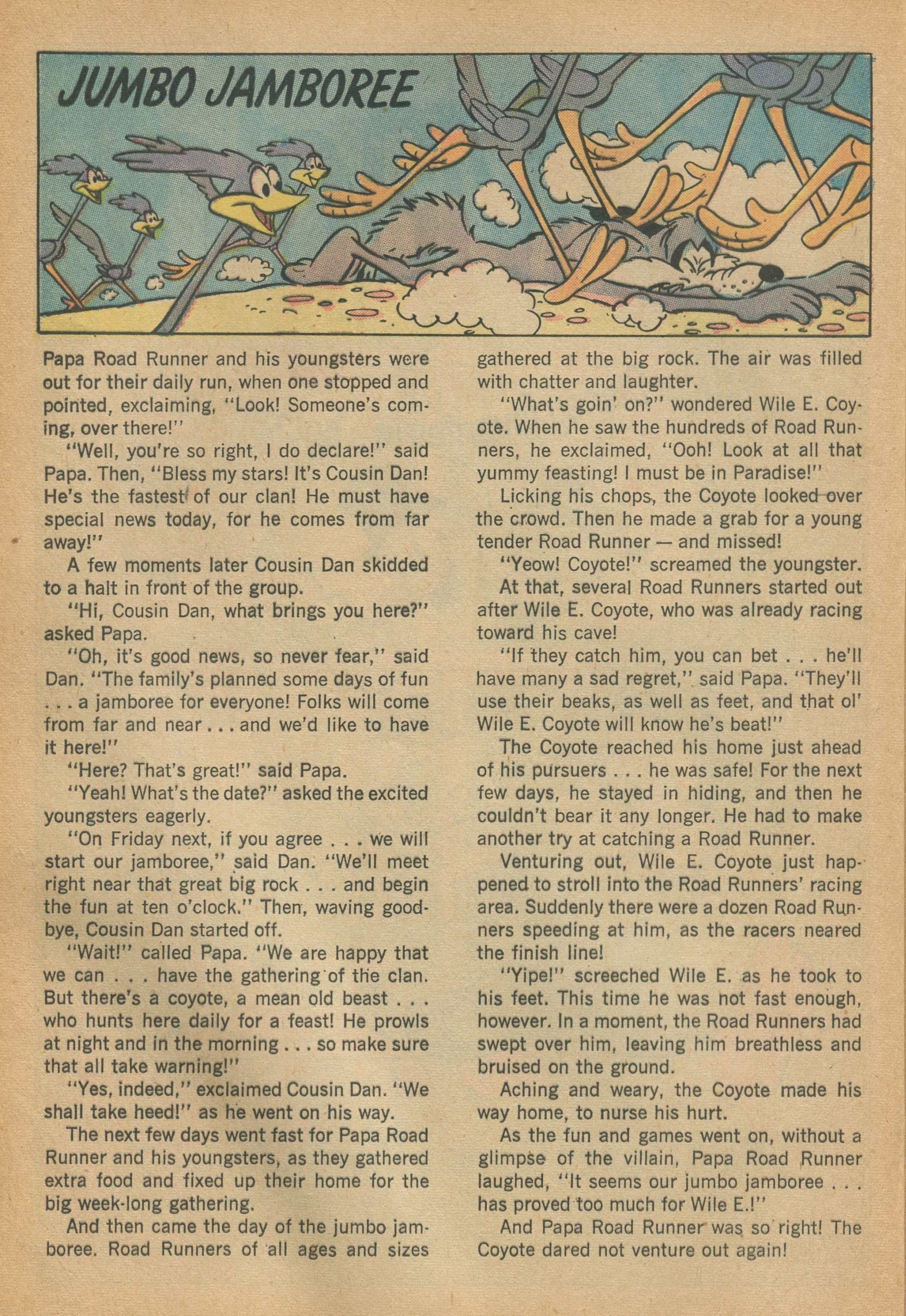 JUMBO JAMBOREE

Papa Road Runner and his youngsters were out for their daily run, when one stopped and pointed, exclaiming, "Look! Someone's coming, over there!"

"Well, you're so right, I do declare!" said Papa. Then, "Bless my stars! It's Cousin Dan! He's the fastest of our clan! He must have special news today, for he comes from far away!"

A few moments later Cousin Dan skidded to a halt in front of the group.

"Hi, Cousin Dan, what brings you here?" asked Papa.

"Oh, it's good news, so never fear," said Dan. "The family's planned some days of fun . . . a jamboree for everyone! Folks will come from far and near . . . and we'd like to have it here!"

"Here? That's great!" said Papa.

"Yeah! What's the date?" asked the excited youngsters eagerly.

"On Friday next, if you agree . . . we will start our jamboree," said Dan. "We'll meet right near that great big rock . . . and begin the fun at ten o'clock." Then, waving goodbye, Cousin Dan started off.

"Wait!" called Papa. "We are happy that we can . . . have the gathering of the clan. But there's a coyote, a mean old beast . . . who hunts here daily for a feast! He prowls at night and in the morning . . . so make sure that all take warning!"

"Yes, indeed," exclaimed Cousin Dan. "We shall take heed!" as he went on his way.

The next few days went fast for Papa Road Runner and his youngsters, as they gathered extra food and fixed up their home for the big week-long gathering.

And then came the day of the jumbo jamboree. Road Runners of all ages and sizes gathered at the big rock. The air was filled with chatter and laughter.

"What's goin' on?" wondered Wile E. Coyote. When he saw the hundreds of Road Runners, he exclaimed, "Ooh! Look at all that yummy feasting! I must be in Paradise!"

Licking his chops, the Coyote looked over the crowd. Then he made a grab for a young tender Road Runner — and missed!

"Yeow! Coyote!" screamed the youngster.

At that, several Road Runners started out after Wile E. Coyote, who was already racing toward his cave!

"If they catch him, you can bet . . . he'll have many a sad regret," said Papa. "They'll use their beaks, as well as feet, and that ol' Wile E. Coyote will know he's beat!"

The Coyote reached his home just ahead of his pursuers . . . he was safe! For the next few days, he stayed in hiding, and then he couldn't bear it any longer. He had to make another try at catching a Road Runner.

Venturing out, Wile E. Coyote just happened to stroll into the Road Runners' racing area. Suddenly there were a dozen Road Runners speeding at him, as the racers neared the finish line!

"Yipe!" screeched Wile E. as he took to his feet. This time he was not fast enough, however. In a moment, the Road Runners had swept over him, leaving him breathless and bruised on the ground.

Aching and weary, the Coyote made his way home, to nurse his hurt.

As the fun and games went on, without a glimpse of the villain, Papa Road Runner laughed, "It seems our jumbo jamboree . . . has proved too much for Wile E.!"

And Papa Road Runner was so right! The Coyote dared not venture out again!